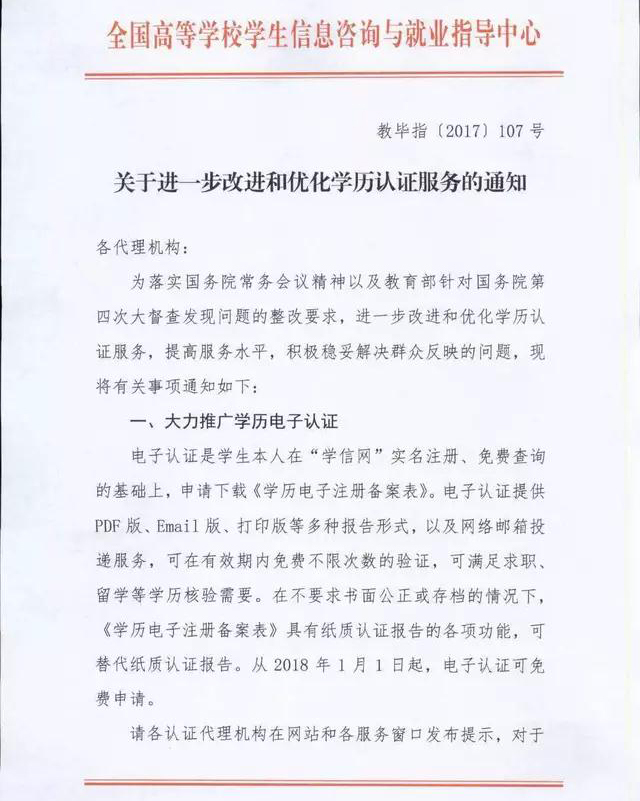 全国高等学校学生信息咨询与就业指导中心

教毕指〔2017〕107号

关于进一步改进和优化学历认证服务的通知

各代理机构：

为落实国务院常务会议精神以及教育部针对国务院第四次大督查发现问题的整改要求，进一步改进和优化学历认证服务，提高服务水平，积极稳妥解决群众反映的问题，现将有关事项通知如下：

一、大力推广学历电子认证

电子认证是学生本人在“学信网”实名注册、免费查询的基础上，申请下载《学历电子注册备案表》。电子认证提供PDF版、Email版、打印版等多种报告形式，以及网络邮箱投递服务，可在有效期内免费不限次数的验证，可满足求职、留学等学历核验需要。在不要求书面公正或存档的情况下，《学历电子注册备案表》具有纸质认证报告的各项功能，可替代纸质认证报告。从2018年1月1日起，电子认证可免费申请。

请各认证代理机构在网站和各服务窗口发布提示，对于